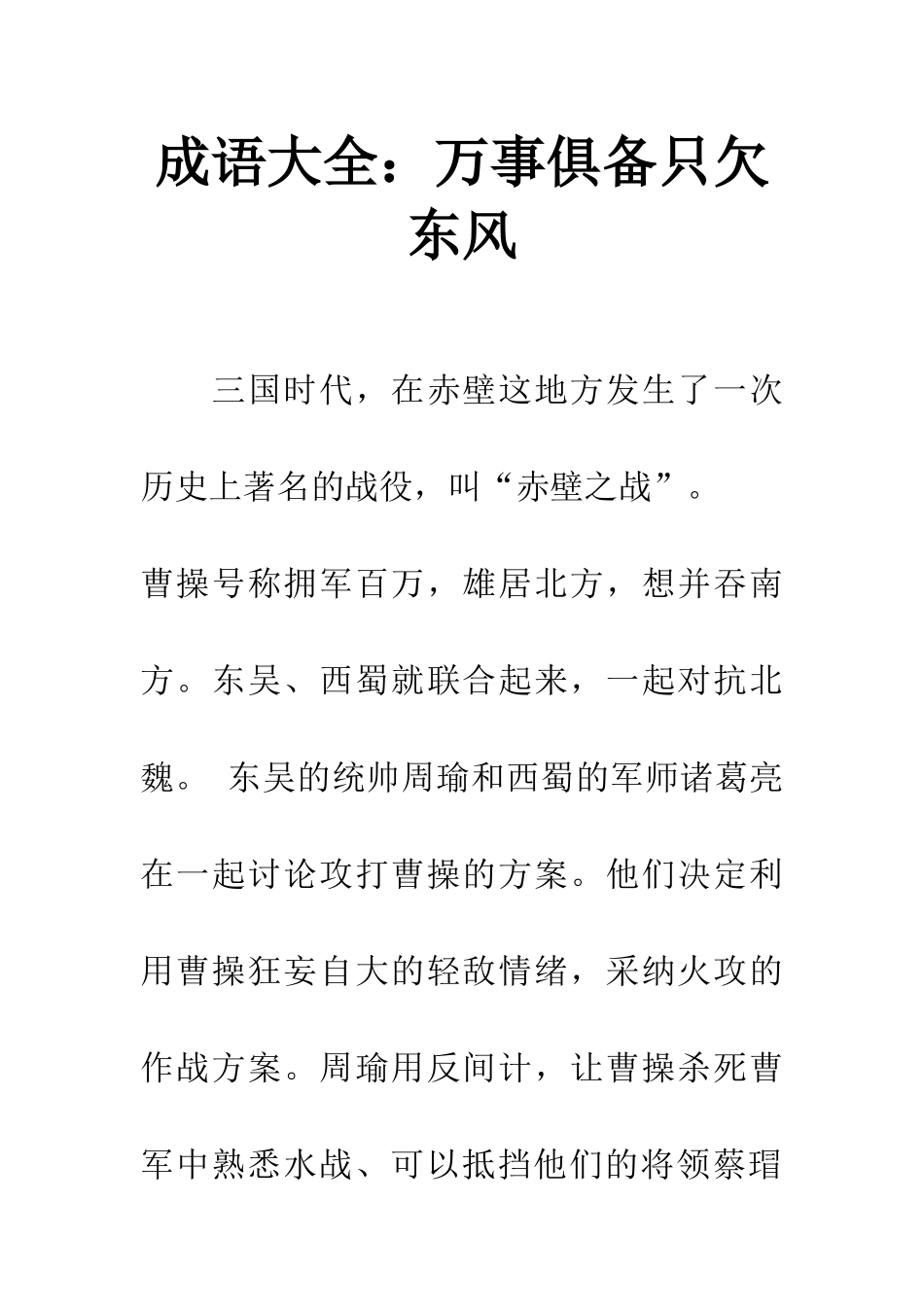 成语大全：万事俱备只欠东风

三国时代，在赤壁这地方发生了一次历史上著名的战役，叫“赤壁之战”。

曹操号称拥军百万，雄居北方，想并吞南方。东吴、西蜀就联合起来，一起对抗北魏。 东吴的统帅周瑜和西蜀的军师诸葛亮在一起讨论攻打曹操的方案。他们决定利用曹操狂妄自大的轻敌情绪，采纳火攻的作战方案。周瑜用反间计，让曹操杀死曹军中熟悉水战、可以抵挡他们的将领蔡瑁